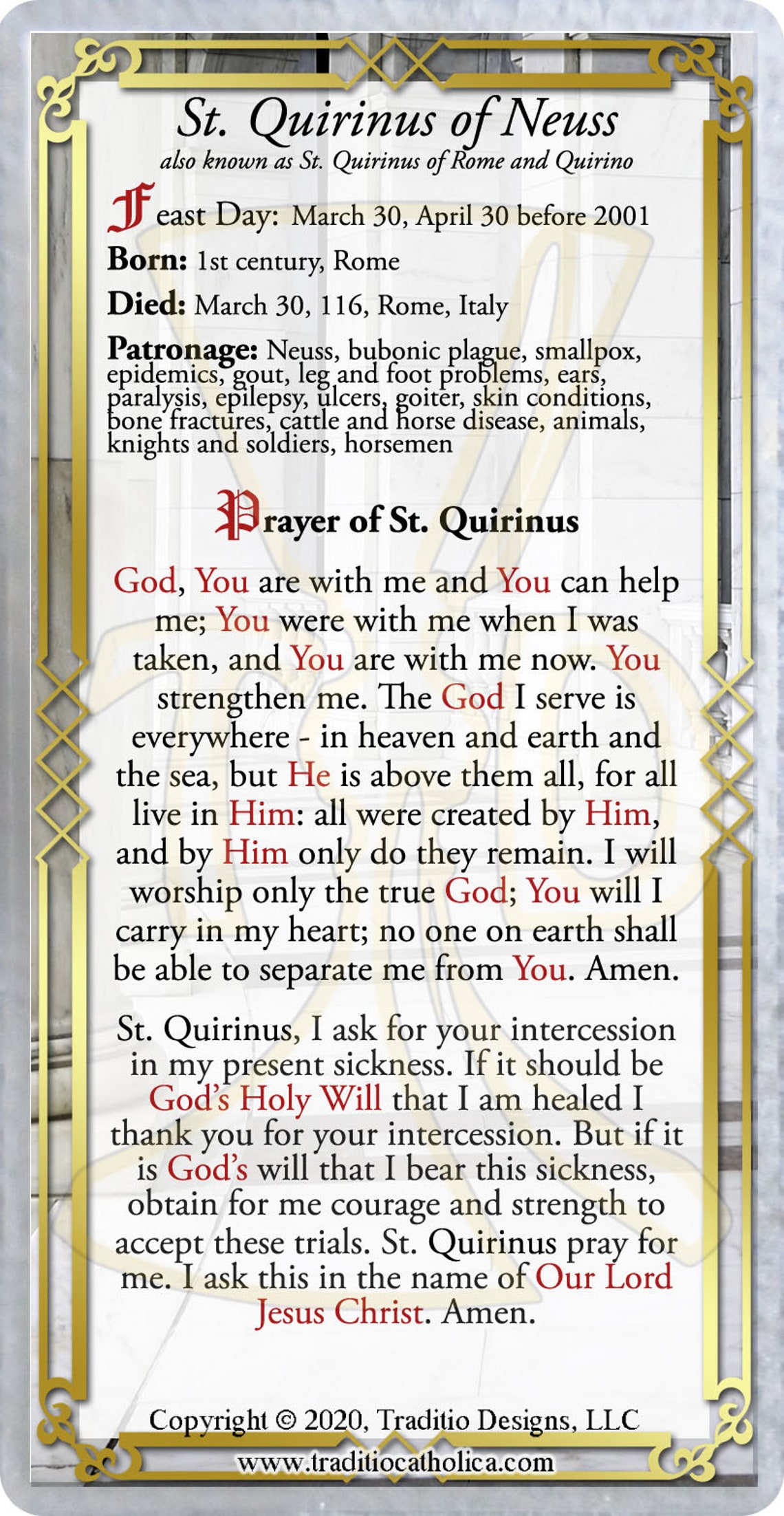 St. Quirinus of Neuss
also known as St. Quirinus of Rome and Quirino

Feast Day: March 30, April 30 before 2001

Born: 1st century, Rome

Died: March 30, 116, Rome, Italy

Patronage: Neuss, bubonic plague, smallpox, epidemics, gout, leg and foot problems, ears, paralysis, epilepsy, ulcers, goiter, skin conditions, bone fractures, cattle and horse disease, animals, knights and soldiers, horsemen

Prayer of St. Quirinus

God, You are with me and You can help me; You were with me when I was taken, and You are with me now. You strengthen me. The God I serve is everywhere - in heaven and earth and the sea, but He is above them all, for all live in Him: all were created by Him, and by Him only do they remain. I will worship only the true God; You will I carry in my heart; no one on earth shall be able to separate me from You. Amen.

St. Quirinus, I ask for your intercession in my present sickness. If it should be God's Holy Will that I am healed I thank you for your intercession. But if it is God's will that I bear this sickness, obtain for me courage and strength to accept these trials. St. Quirinus pray for me. I ask this in the name of Our Lord Jesus Christ. Amen.

Copyright © 2020, Traditio Designs, LLC

www.traditiocatholica.com